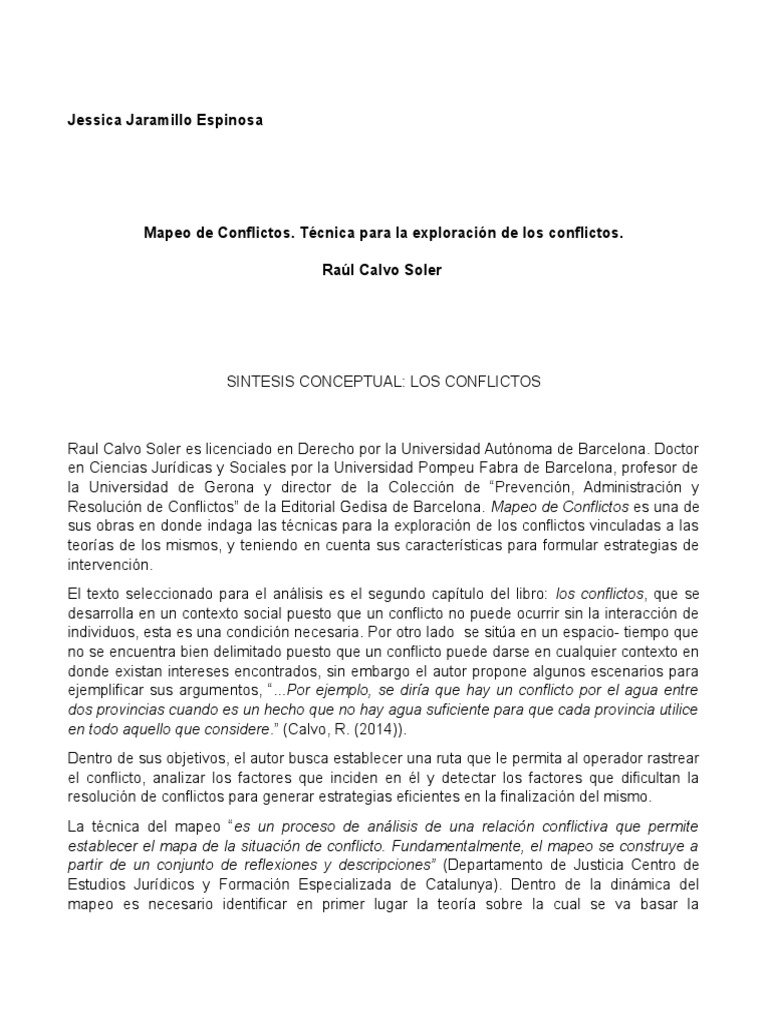 Jessica Jaramillo Espinosa

Mapeo de Conflictos. Técnica para la exploración de los conflictos.

Raúl Calvo Soler

SINTESIS CONCEPTUAL: LOS CONFLICTOS

Raul Calvo Soler es licenciado en Derecho por la Universidad Autónoma de Barcelona. Doctor en Ciencias Jurídicas y Sociales por la Universidad Pompeu Fabra de Barcelona, profesor de la Universidad de Gerona y director de la Colección de "Prevención, Administración y Resolución de Conflictos" de la Editorial Gedisa de Barcelona. Mapeo de Conflictos es una de sus obras en donde indaga las técnicas para la exploración de los conflictos vinculadas a las teorías de los mismos, y teniendo en cuenta sus características para formular estrategias de intervención.

El texto seleccionado para el análisis es el segundo capítulo del libro: los conflictos, que se desarrolla en un contexto social puesto que un conflicto no puede ocurrir sin la interacción de individuos, esta es una condición necesaria. Por otro lado se sitúa en un espacio- tiempo que no se encuentra bien delimitado puesto que un conflicto puede darse en cualquier contexto en donde existan intereses encontrados, sin embargo el autor propone algunos escenarios para ejemplificar sus argumentos, "...Por ejemplo, se diría que hay un conflicto por el agua entre dos provincias cuando es un hecho que no hay agua suficiente para que cada provincia utilice en todo aquello que considere." (Calvo, R. (2014)).

Dentro de sus objetivos, el autor busca establecer una ruta que le permita al operador rastrear el conflicto, analizar los factores que inciden en él y detectar los factores que dificultan la resolución de conflictos para generar estrategias eficientes en la finalización del mismo.

La técnica del mapeo "es un proceso de análisis de una relación conflictiva que permite establecer el mapa de la situación de conflicto. Fundamentalmente, el mapeo se construye a partir de un conjunto de reflexiones y descripciones" (Departamento de Justicia Centro de Estudios Jurídicos y Formación Especializada de Catalunya). Dentro de la dinámica del mapeo es necesario identificar en primer lugar la teoría sobre la cual se va basar la